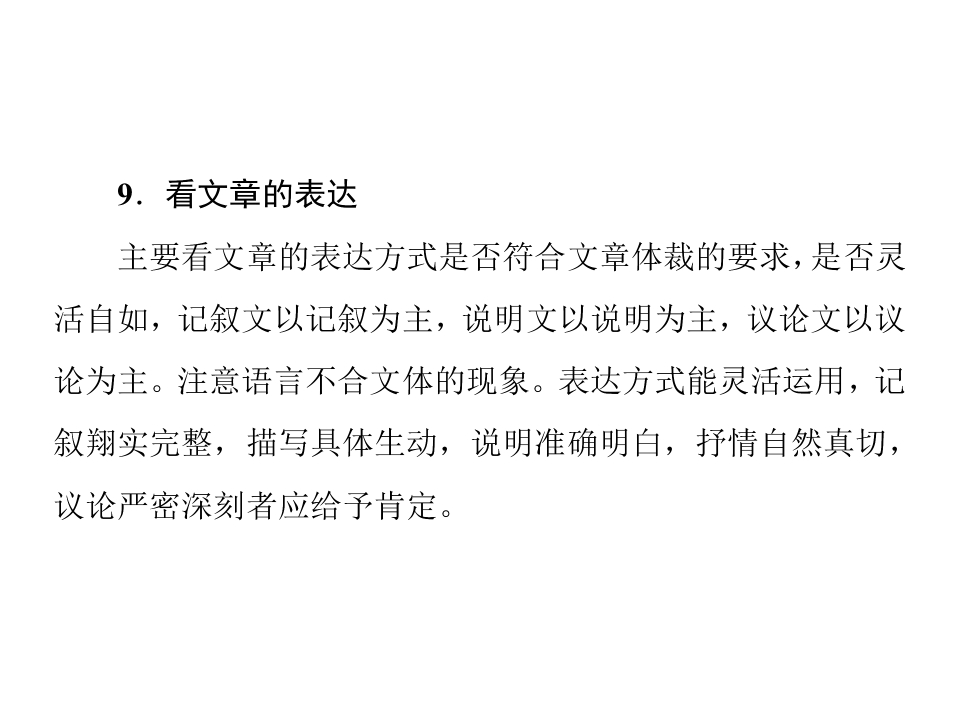 9．看文章的表达

主要看文章的表达方式是否符合文章体裁的要求，是否灵活自如，记叙文以记叙为主，说明文以说明为主，议论文以议论为主。注意语言不合文体的现象。表达方式能灵活运用，记叙翔实完整，描写具体生动，说明准确明白，抒情自然真切，议论严密深刻者应给予肯定。